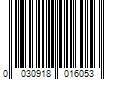 0 030918 016053